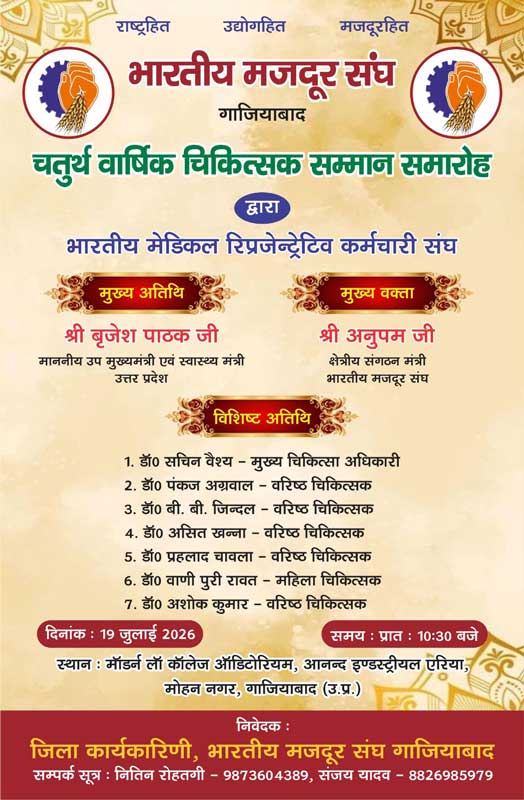 राष्ट्रहित उद्योगहित मजदूरहित

भारतीय मजदूर संघ

गाजियाबाद

चतुर्थ वार्षिक चिकित्सक सम्मान समारोह

द्वारा

भारतीय मेडिकल रिप्रजेन्ट्रेटिव कर्मचारी संघ

मुख्य अतिथि

श्री बृजेश पाठक जी

माननीय उप मुख्यमंत्री एवं स्वास्थ्य मंत्री
उत्तर प्रदेश

मुख्य वक्ता

श्री अनुपम जी

क्षेत्रीय संगठन मंत्री
भारतीय मजदूर संघ

विशिष्ट अतिथि

1. डॉ0 सचिन वैश्य - मुख्य चिकित्सा अधिकारी
2. डॉ0 पंकज अग्रवाल - वरिष्ठ चिकित्सक
3. डॉ0 बी. बी. जिन्दल - वरिष्ठ चिकित्सक
4. डॉ0 असित खन्ना - वरिष्ठ चिकित्सक
5. डॉ0 प्रहलाद चावला - वरिष्ठ चिकित्सक
6. डॉ0 वाणी पुरी रावत - महिला चिकित्सक
7. डॉ0 अशोक कुमार - वरिष्ठ चिकित्सक

दिनांक : 19 जुलाई 2026

समय : प्रात : 10:30 बजे

स्थान : मॉडर्न लॉ कॉलेज ऑडिटोरियम, आनन्द इण्डस्ट्रीयल एरिया, मोहन नगर, गाजियाबाद (उ.प्र.)

निवेदक :

जिला कार्यकारिणी, भारतीय मजदूर संघ गाजियाबाद

सम्पर्क सूत्र : नितिन रोहतगी - 9873604389, संजय यादव - 8826985979